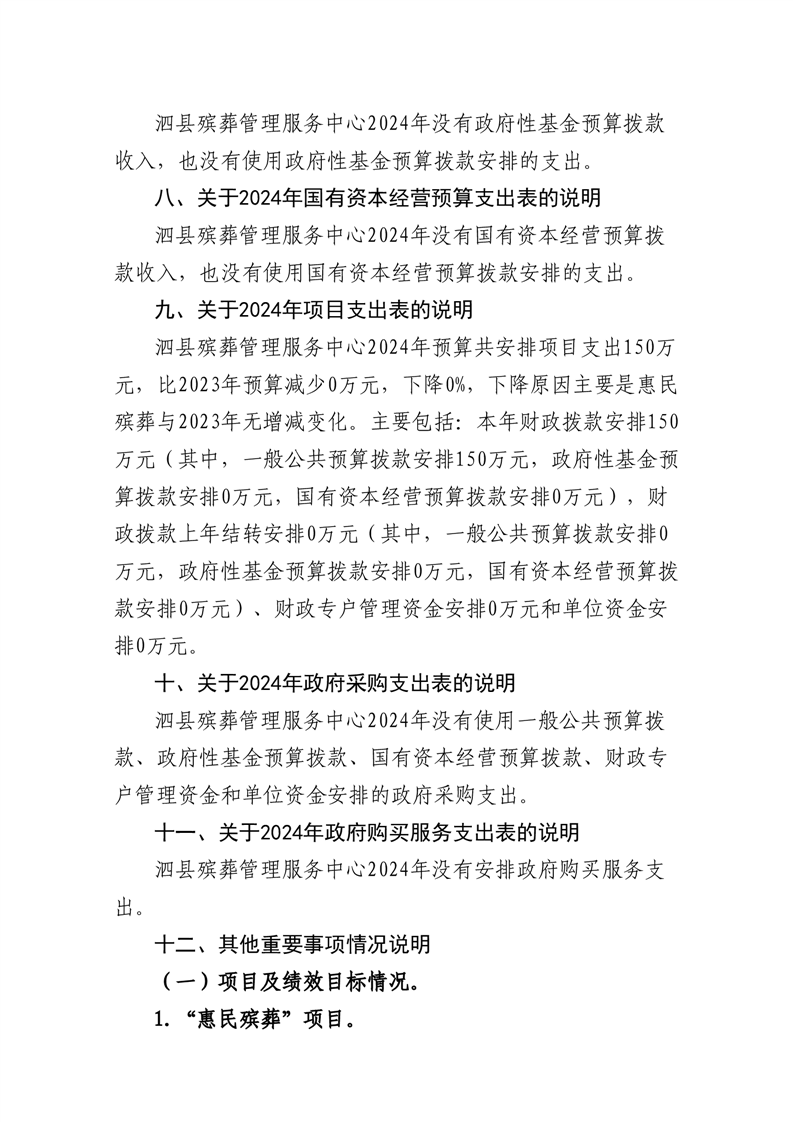 泗县殡葬管理服务中心2024年没有政府性基金预算拨款收入，也没有使用政府性基金预算拨款安排的支出。

八、关于2024年国有资本经营预算支出表的说明

泗县殡葬管理服务中心2024年没有国有资本经营预算拨款收入，也没有使用国有资本经营预算拨款安排的支出。

九、关于2024年项目支出表的说明

泗县殡葬管理服务中心2024年预算共安排项目支出150万元，比2023年预算减少0万元，下降0%，下降原因主要是惠民殡葬与2023年无增减变化。主要包括：本年财政拨款安排150万元（其中，一般公共预算拨款安排150万元，政府性基金预算拨款安排0万元，国有资本经营预算拨款安排0万元），财政拨款上年结转安排0万元（其中，一般公共预算拨款安排0万元，政府性基金预算拨款安排0万元，国有资本经营预算拨款安排0万元）、财政专户管理资金安排0万元和单位资金安排0万元。

十、关于2024年政府采购支出表的说明

泗县殡葬管理服务中心2024年没有使用一般公共预算拨款、政府性基金预算拨款、国有资本经营预算拨款、财政专户管理资金和单位资金安排的政府采购支出。

十一、关于2024年政府购买服务支出表的说明

泗县殡葬管理服务中心2024年没有安排政府购买服务支出。

十二、其他重要事项情况说明

（一）项目及绩效目标情况。

1.“惠民殡葬”项目。